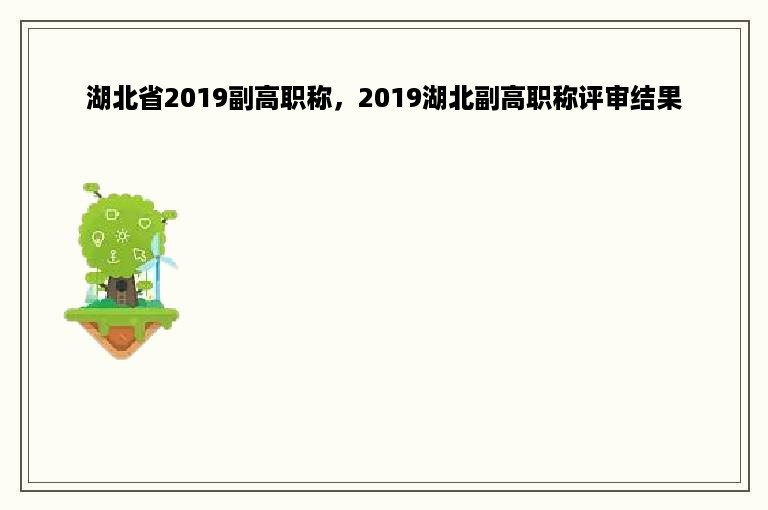 湖北省2019副高职称，2019湖北副高职称评审结果